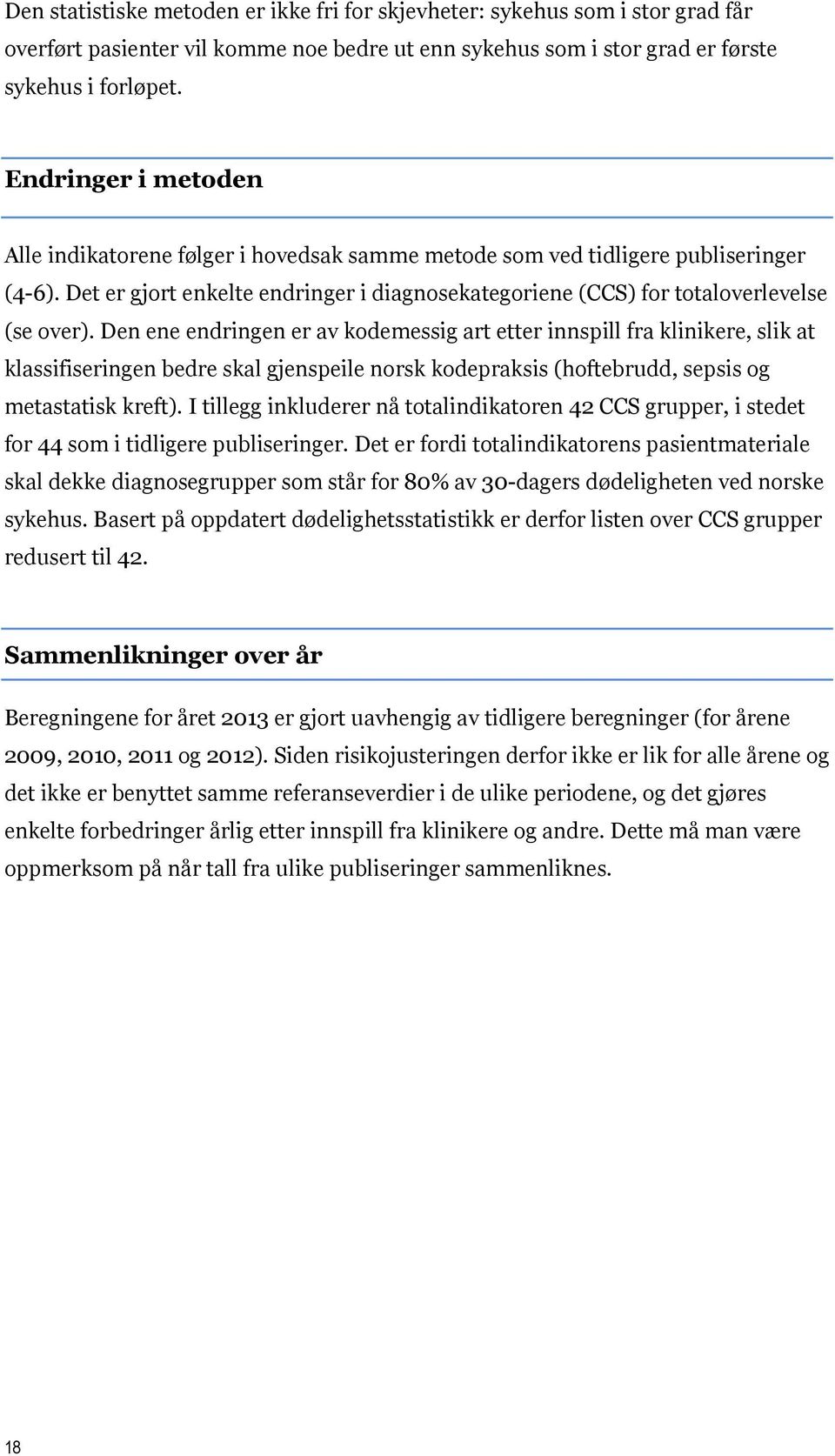 Den statistiske metoden er ikke fri for skjevheter: sykehus som i stor grad får overført pasienter vil komme noe bedre ut enn sykehus som i stor grad er første sykehus i forløpet.

Endringer i metoden

Alle indikatorene følger i hovedsak samme metode som ved tidligere publiseringer (4-6). Det er gjort enkelte endringer i diagnosekategoriene (CCS) for totaloverlevelse (se over). Den ene endringen er av kodemessig art etter innspill fra klinikere, slik at klassifiseringen bedre skal gjenspeile norsk kodepraksis (hoftebrudd, sepsis og metastatisk kreft). I tillegg inkluderer nå totalindikatoren 42 CCS grupper, i stedet for 44 som i tidligere publiseringer. Det er fordi totalindikatorens pasientmateriale skal dekke diagnosegrupper som står for 80% av 30-dagers dødeligheten ved norske sykehus. Basert på oppdatert dødelighetsstatistikk er derfor listen over CCS grupper redusert til 42.

Sammenlikninger over år

Beregningene for året 2013 er gjort uavhengig av tidligere beregninger (for årene 2009, 2010, 2011 og 2012). Siden risikojusteringen derfor ikke er lik for alle årene og det ikke er benyttet samme referanseverdier i de ulike periodene, og det gjøres enkelte forbedringer årlig etter innspill fra klinikere og andre. Dette må man være oppmerksom på når tall fra ulike publiseringer sammenliknes.

18